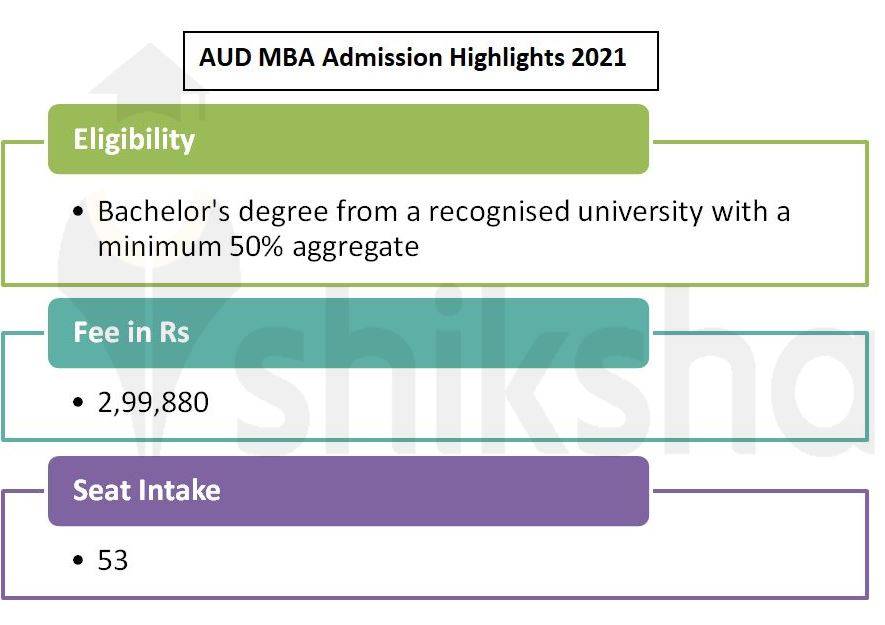 AUD MBA Admission Highlights 2021

Eligibility

• Bachelor's degree from a recognised university with a minimum 50% aggregate

Fee in Rs

• 2,99,880

Seat Intake

• 53

shiksha